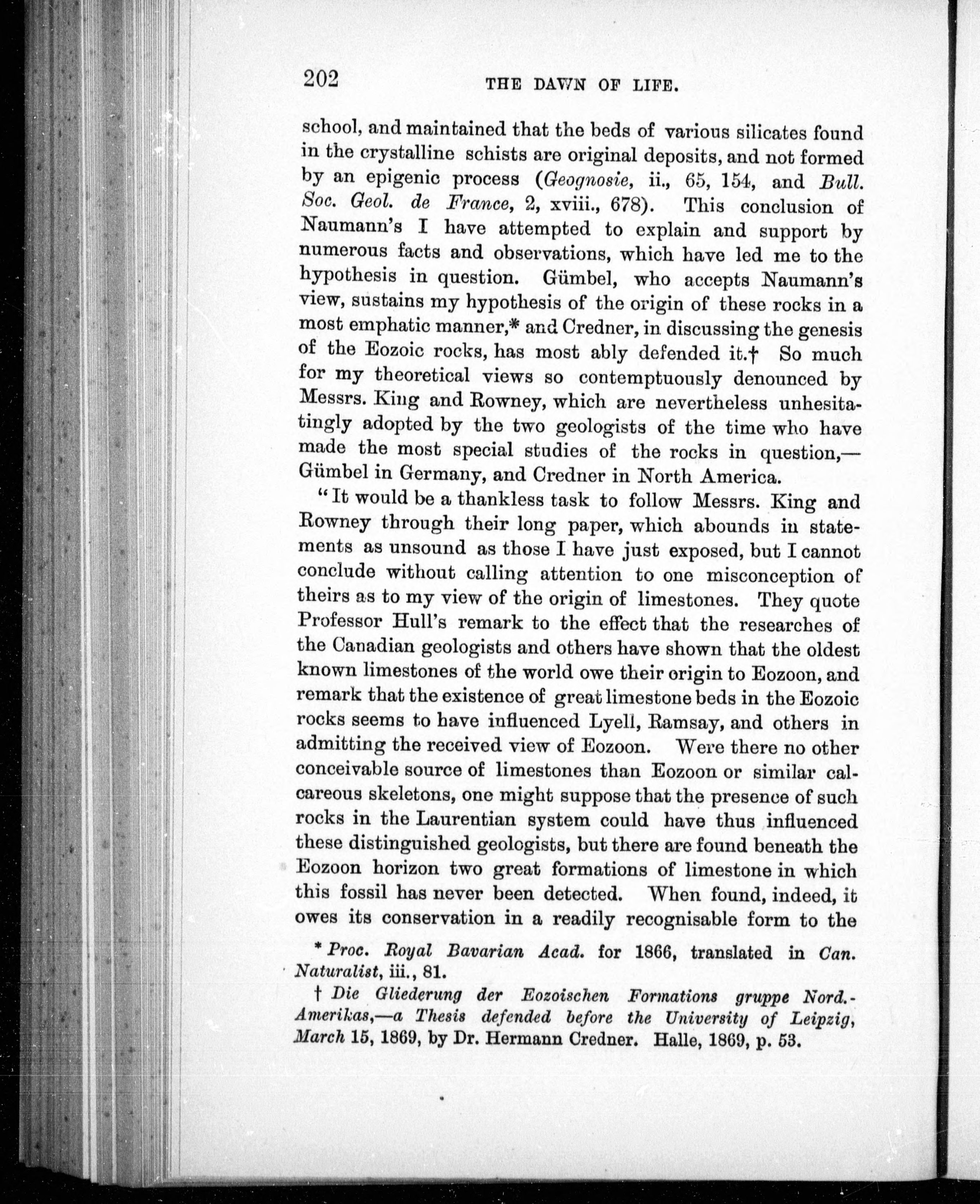 202 THE DAWN OF LIFE.

school, and maintained that the beds of various silicates found in the crystalline schists are original deposits, and not formed by an epigenic process (Geognosie, ii., 65, 154, and Bull. Soc. Geol. de France, 2, xviii., 678). This conclusion of Naumann's I have attempted to explain and support by numerous facts and observations, which have led me to the hypothesis in question. Gümbel, who accepts Naumann's view, sustains my hypothesis of the origin of these rocks in a most emphatic manner,* and Credner, in discussing the genesis of the Eozoic rocks, has most ably defended it.† So much for my theoretical views so contemptuously denounced by Messrs. King and Rowney, which are nevertheless unhesitatingly adopted by the two geologists of the time who have made the most special studies of the rocks in question,—Gümbel in Germany, and Credner in North America.

"It would be a thankless task to follow Messrs. King and Rowney through their long paper, which abounds in statements as unsound as those I have just exposed, but I cannot conclude without calling attention to one misconception of theirs as to my view of the origin of limestones. They quote Professor Hull's remark to the effect that the researches of the Canadian geologists and others have shown that the oldest known limestones of the world owe their origin to Eozoon, and remark that the existence of great limestone beds in the Eozoic rocks seems to have influenced Lyell, Ramsay, and others in admitting the received view of Eozoon. Were there no other conceivable source of limestones than Eozoon or similar calcareous skeletons, one might suppose that the presence of such rocks in the Laurentian system could have thus influenced these distinguished geologists, but there are found beneath the Eozoon horizon two great formations of limestone in which this fossil has never been detected. When found, indeed, it owes its conservation in a readily recognisable form to the

* Proc. Royal Bavarian Acad. for 1866, translated in Can. Naturalist, iii., 81.

† Die Gliederung der Eozoischen Formations gruppe Nord.-Amerikas,—a Thesis defended before the University of Leipzig, March 15, 1869, by Dr. Hermann Credner. Halle, 1869, p. 53.